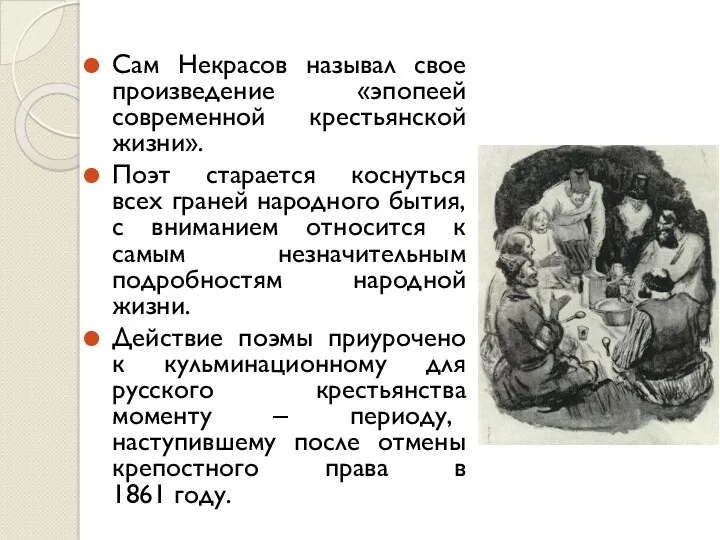 Сам Некрасов называл свое произведение «эпопеей современной крестьянской жизни».

Поэт старается коснуться всех граней народного бытия, с вниманием относится к самым незначительным подробностям народной жизни.

Действие поэмы приурочено к кульминационному для русского крестьянства моменту – периоду, наступившему после отмены крепостного права в 1861 году.